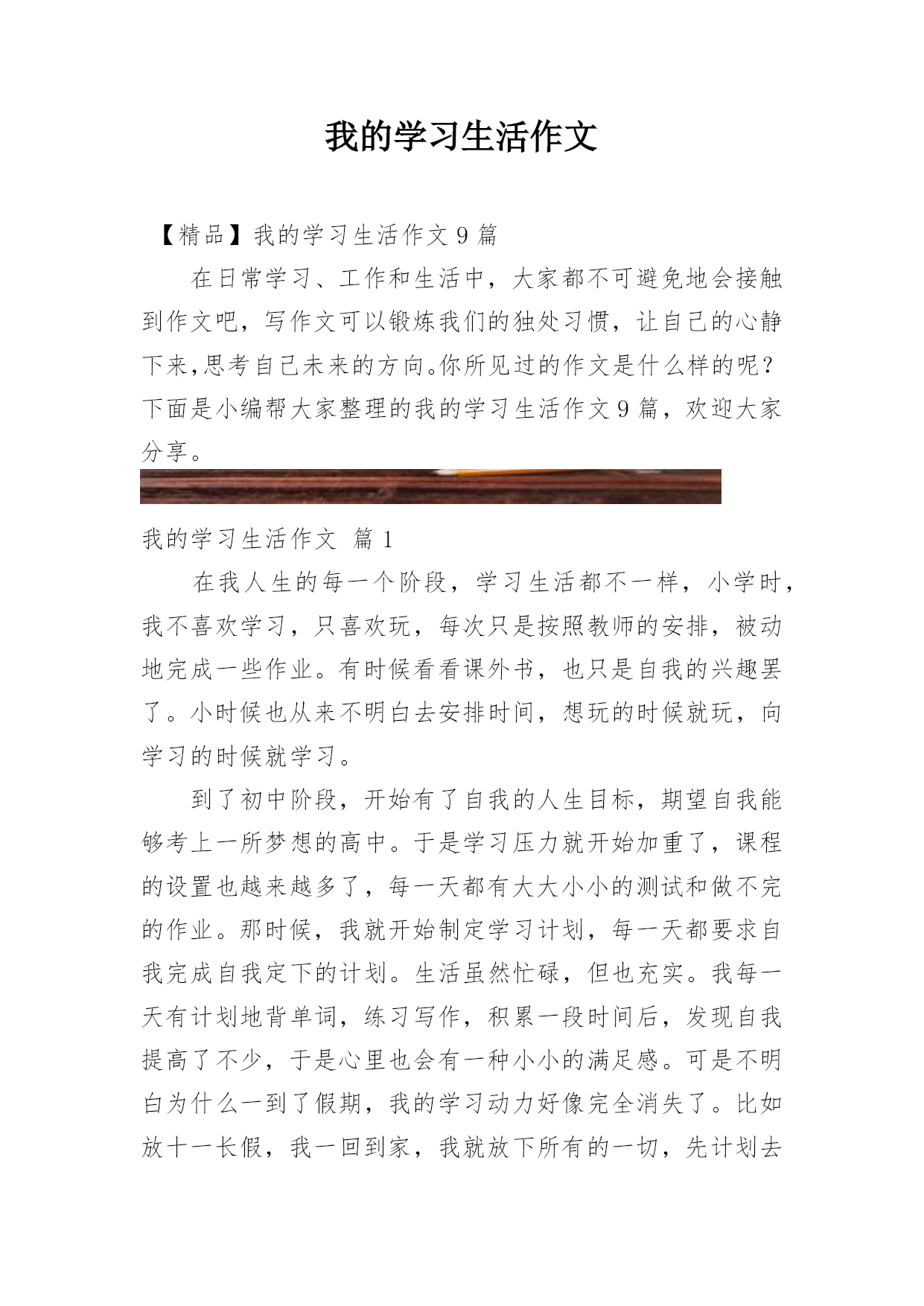 我的学习生活作文

【精品】我的学习生活作文 9 篇

在日常学习、工作和生活中，大家都不可避免地会接触到作文吧，写作文可以锻炼我们的独处习惯，让自己的心静下来,思考自己未来的方向。你所见过的作文是什么样的呢？下面是小编帮大家整理的我的学习生活作文 9 篇，欢迎大家分享。

我的学习生活作文 篇 1

在我人生的每一个阶段，学习生活都不一样，小学时，我不喜欢学习，只喜欢玩，每次只是按照教师的安排，被动地完成一些作业。有时候看看课外书，也只是自我的兴趣罢了。小时候也从来不明白去安排时间，想玩的时候就玩，向学习的时候就学习。

到了初中阶段，开始有了自我的人生目标，期望自我能够考上一所梦想的高中。于是学习压力就开始加重了，课程的设置也越来越多了，每一天都有大大小小的测试和做不完的作业。那时候，我就开始制定学习计划，每一天都要求自我完成自我定下的计划。生活虽然忙碌，但也充实。我每一天有计划地背单词，练习写作，积累一段时间后，发现自我提高了不少，于是心里也会有一种小小的满足感。可是不明白为什么一到了假期，我的学习动力好像完全消失了。比如放十一长假，我一回到家，我就放下所有的一切，先计划去